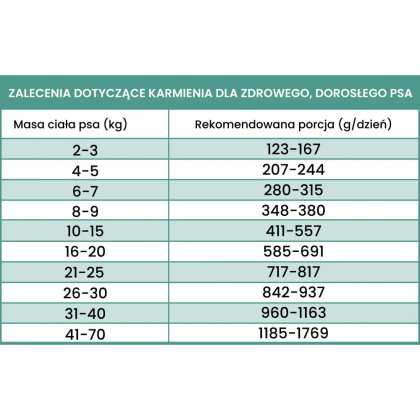 ZALECENIA DOTYCZĄCE KARMIENIA DLA ZDROWEGO, DOROSŁEGO PSA

| Masa ciała psa (kg) | Rekomendowana porcja (g/dzień) |
|---|---|
| 2-3 | 123-167 |
| 4-5 | 207-244 |
| 6-7 | 280-315 |
| 8-9 | 348-380 |
| 10-15 | 411-557 |
| 16-20 | 585-691 |
| 21-25 | 717-817 |
| 26-30 | 842-937 |
| 31-40 | 960-1163 |
| 41-70 | 1185-1769 |